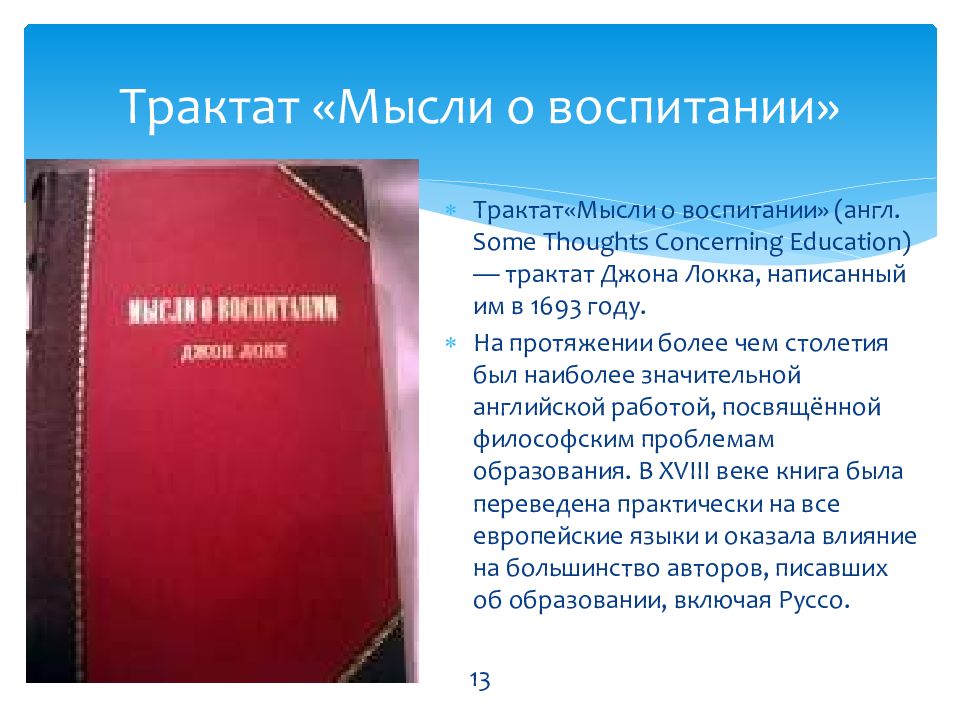 Трактат «Мысли о воспитании»

МЫСЛИ О ВОСПИТАНИИ
ДЖОН ЛОКК

Трактат«Мысли о воспитании» (англ. Some Thoughts Concerning Education) — трактат Джона Локка, написанный им в 1693 году.

На протяжении более чем столетия был наиболее значительной английской работой, посвящённой философским проблемам образования. В XVIII веке книга была переведена практически на все европейские языки и оказала влияние на большинство авторов, писавших об образовании, включая Руссо.

13